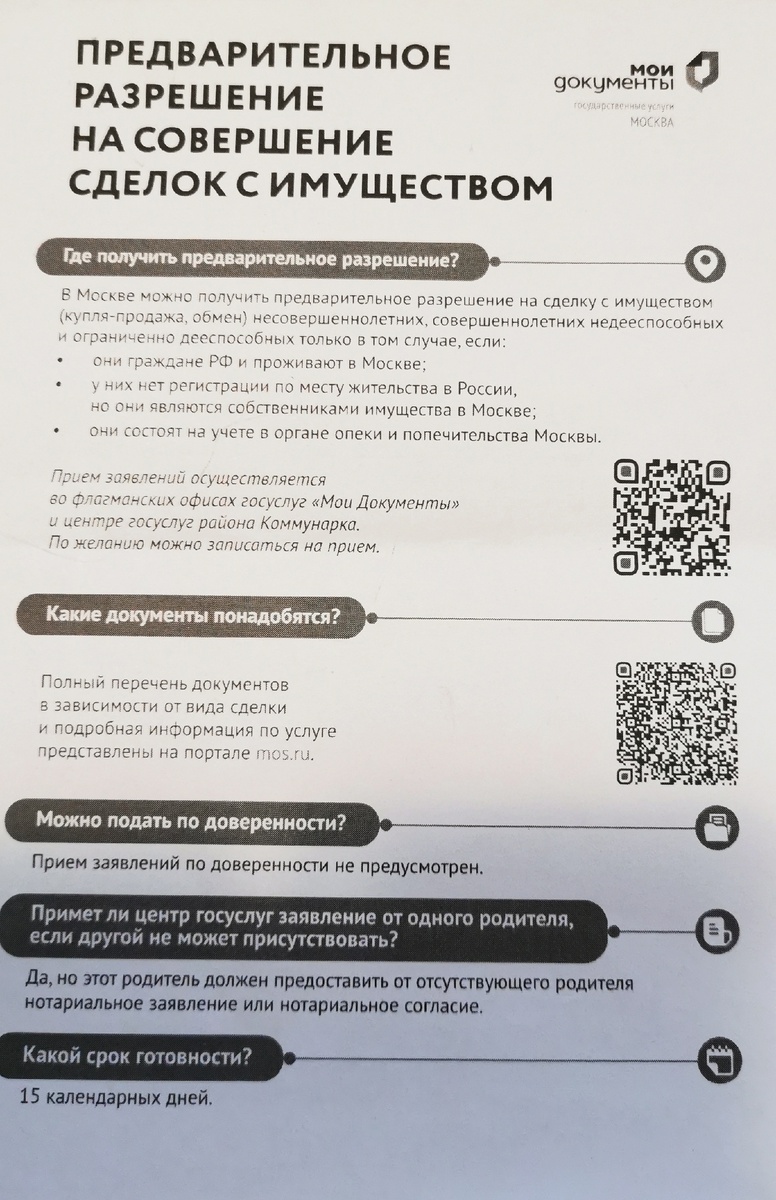 ПРЕДВАРИТЕЛЬНОЕ РАЗРЕШЕНИЕ НА СОВЕРШЕНИЕ СДЕЛОК С ИМУЩЕСТВОМ

мои документы
государственные услуги
МОСКВА

Где получить предварительное разрешение?

В Москве можно получить предварительное разрешение на сделку с имуществом (купля-продажа, обмен) несовершеннолетних, совершеннолетних недееспособных и ограниченно дееспособных только в том случае, если:
• они граждане РФ и проживают в Москве;
• у них нет регистрации по месту жительства в России, но они являются собственниками имущества в Москве;
• они состоят на учете в органе опеки и попечительства Москвы.

Прием заявлений осуществляется во флагманских офисах госуслуг «Мои Документы» и центре госуслуг района Коммунарка. По желанию можно записаться на прием.

Какие документы понадобятся?

Полный перечень документов в зависимости от вида сделки и подробная информация по услуге представлены на портале mos.ru.

Можно подать по доверенности?

Прием заявлений по доверенности не предусмотрен.

Примет ли центр госуслуг заявление от одного родителя, если другой не может присутствовать?

Да, но этот родитель должен предоставить от отсутствующего родителя нотариальное заявление или нотариальное согласие.

Какой срок готовности?

15 календарных дней.